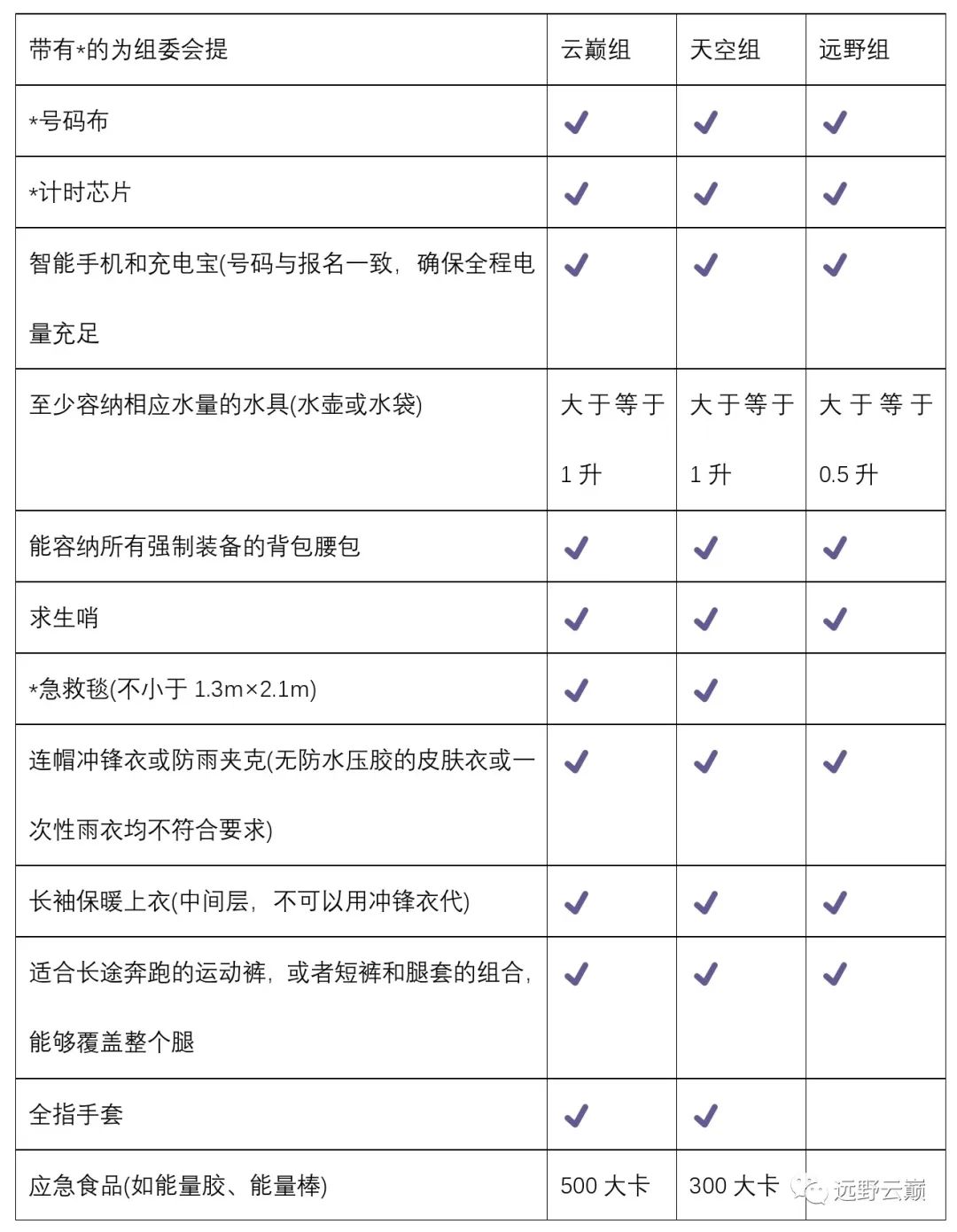 | 带有*的为组委会提 | 云巅组 | 天空组 | 远野组 |
|---|---|---|---|
| *号码布 | ✓ | ✓ | ✓ |
| *计时芯片 | ✓ | ✓ | ✓ |
| 智能手机和充电宝(号码与报名一致，确保全程电量充足 | ✓ | ✓ | ✓ |
| 至少容纳相应水量的水具(水壶或水袋) | 大于等于 1 升 | 大于等于 1 升 | 大于等于 0.5 升 |
| 能容纳所有强制装备的背包腰包 | ✓ | ✓ | ✓ |
| 求生哨 | ✓ | ✓ | ✓ |
| *急救毯(不小于 1.3m×2.1m) | ✓ | ✓ | |
| 连帽冲锋衣或防雨夹克(无防水压胶的皮肤衣或一次性雨衣均不符合要求) | ✓ | ✓ | ✓ |
| 长袖保暖上衣(中间层，不可以用冲锋衣代) | ✓ | ✓ | ✓ |
| 适合长途奔跑的运动裤，或者短裤和腿套的组合，能够覆盖整个腿 | ✓ | ✓ | ✓ |
| 全指手套 | ✓ | ✓ | |
| 应急食品(如能量胶、能量棒) | 500 大卡 | 300 大卡 | |

远野云巅